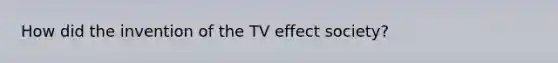 How did the invention of the TV effect society?